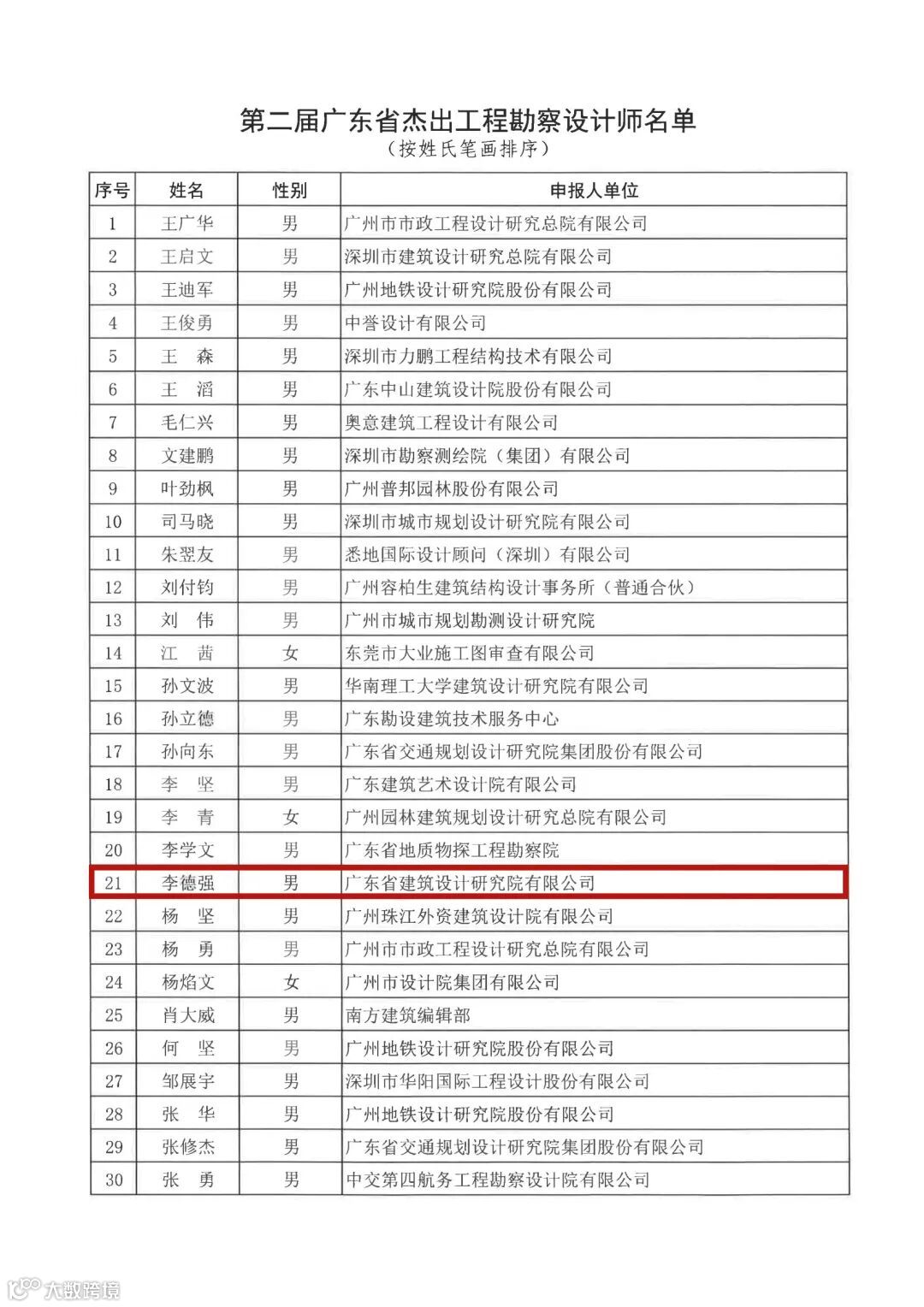 第二届广东省杰出工程勘察设计师名单
（按姓氏笔画排序）

| 序号 | 姓名 | 性别 | 申报人单位 |
|---|---|---|---|
| 1 | 王广华 | 男 | 广州市市政工程设计研究总院有限公司 |
| 2 | 王启文 | 男 | 深圳市建筑设计研究总院有限公司 |
| 3 | 王迪军 | 男 | 广州地铁设计研究院股份有限公司 |
| 4 | 王俊勇 | 男 | 中誉设计有限公司 |
| 5 | 王　森 | 男 | 深圳市力鹏工程结构技术有限公司 |
| 6 | 王　滔 | 男 | 广东中山建筑设计院股份有限公司 |
| 7 | 毛仁兴 | 男 | 奥意建筑工程设计有限公司 |
| 8 | 文建鹏 | 男 | 深圳市勘察测绘院（集团）有限公司 |
| 9 | 叶劲枫 | 男 | 广州普邦园林股份有限公司 |
| 10 | 司马晓 | 男 | 深圳市城市规划设计研究院有限公司 |
| 11 | 朱翌友 | 男 | 悉地国际设计顾问（深圳）有限公司 |
| 12 | 刘付钧 | 男 | 广州容柏生建筑结构设计事务所（普通合伙） |
| 13 | 刘　伟 | 男 | 广州市城市规划勘测设计研究院 |
| 14 | 江　茜 | 女 | 东莞市大业施工图审查有限公司 |
| 15 | 孙文波 | 男 | 华南理工大学建筑设计研究院有限公司 |
| 16 | 孙立德 | 男 | 广东勘设建筑技术服务中心 |
| 17 | 孙向东 | 男 | 广东省交通规划设计研究院集团股份有限公司 |
| 18 | 李　坚 | 男 | 广东建筑艺术设计院有限公司 |
| 19 | 李　青 | 女 | 广州园林建筑规划设计研究总院有限公司 |
| 20 | 李学文 | 男 | 广东省地质物探工程勘察院 |
| 21 | 李德强 | 男 | 广东省建筑设计研究院有限公司 |
| 22 | 杨　坚 | 男 | 广州珠江外资建筑设计院有限公司 |
| 23 | 杨　勇 | 男 | 广州市市政工程设计研究总院有限公司 |
| 24 | 杨焰文 | 女 | 广州市设计院集团有限公司 |
| 25 | 肖大威 | 男 | 南方建筑编辑部 |
| 26 | 何　坚 | 男 | 广州地铁设计研究院股份有限公司 |
| 27 | 邹展宇 | 男 | 深圳市华阳国际工程设计股份有限公司 |
| 28 | 张　华 | 男 | 广州地铁设计研究院股份有限公司 |
| 29 | 张修杰 | 男 | 广东省交通规划设计研究院集团股份有限公司 |
| 30 | 张　勇 | 男 | 中交第四航务工程勘察设计院有限公司 |

大数跨境